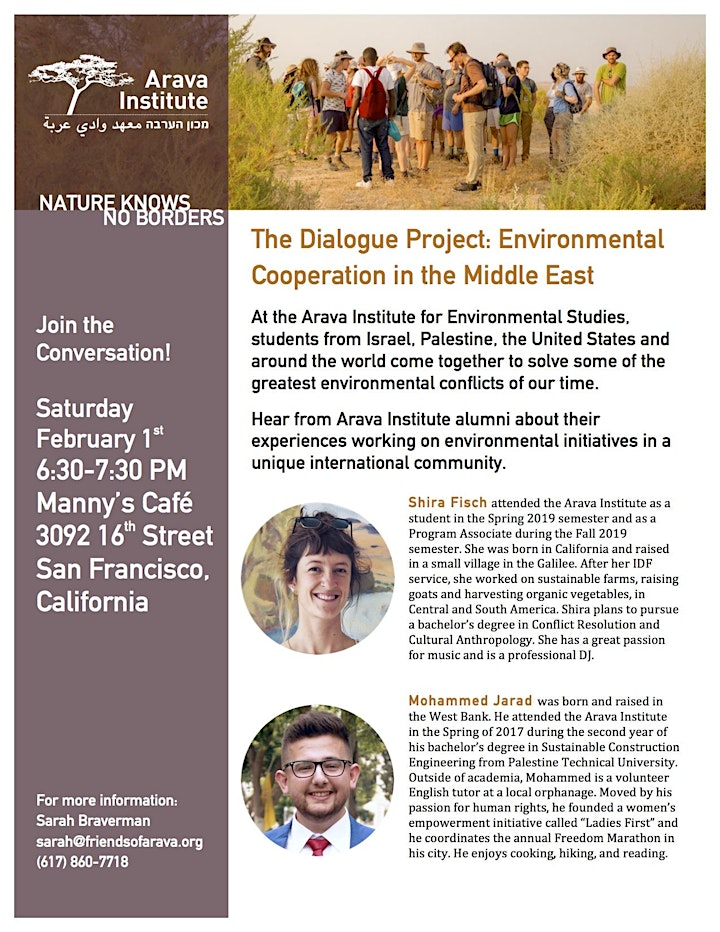 Arava Institute
מכון הערבה معهد وادي عربة

NATURE KNOWS NO BORDERS

Join the Conversation!

Saturday February 1$^{st}$ 6:30-7:30 PM Manny's Café 3092 16$^{th}$ Street San Francisco, California

For more information:
Sarah Braverman
sarah@friendsofarava.org
(617) 860-7718

The Dialogue Project: Environmental Cooperation in the Middle East

At the Arava Institute for Environmental Studies, students from Israel, Palestine, the United States and around the world come together to solve some of the greatest environmental conflicts of our time.

Hear from Arava Institute alumni about their experiences working on environmental initiatives in a unique international community.

Shira Fisch attended the Arava Institute as a student in the Spring 2019 semester and as a Program Associate during the Fall 2019 semester. She was born in California and raised in a small village in the Galilee. After her IDF service, she worked on sustainable farms, raising goats and harvesting organic vegetables, in Central and South America. Shira plans to pursue a bachelor's degree in Conflict Resolution and Cultural Anthropology. She has a great passion for music and is a professional DJ.

Mohammed Jarad was born and raised in the West Bank. He attended the Arava Institute in the Spring of 2017 during the second year of his bachelor's degree in Sustainable Construction Engineering from Palestine Technical University. Outside of academia, Mohammed is a volunteer English tutor at a local orphanage. Moved by his passion for human rights, he founded a women's empowerment initiative called "Ladies First" and he coordinates the annual Freedom Marathon in his city. He enjoys cooking, hiking, and reading.